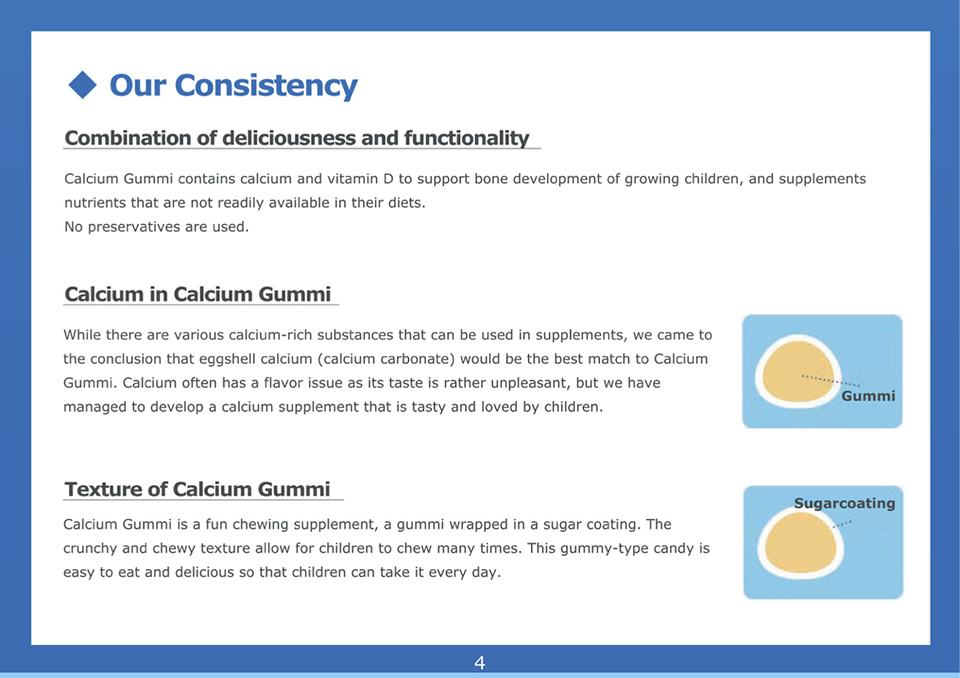 ◆ Our Consistency

Combination of deliciousness and functionality

Calcium Gummi contains calcium and vitamin D to support bone development of growing children, and supplements nutrients that are not readily available in their diets.
No preservatives are used.

Calcium in Calcium Gummi

While there are various calcium-rich substances that can be used in supplements, we came to the conclusion that eggshell calcium (calcium carbonate) would be the best match to Calcium Gummi. Calcium often has a flavor issue as its taste is rather unpleasant, but we have managed to develop a calcium supplement that is tasty and loved by children.

Gummi

Texture of Calcium Gummi

Calcium Gummi is a fun chewing supplement, a gummi wrapped in a sugar coating. The crunchy and chewy texture allow for children to chew many times. This gummy-type candy is easy to eat and delicious so that children can take it every day.

Sugarcoating

4